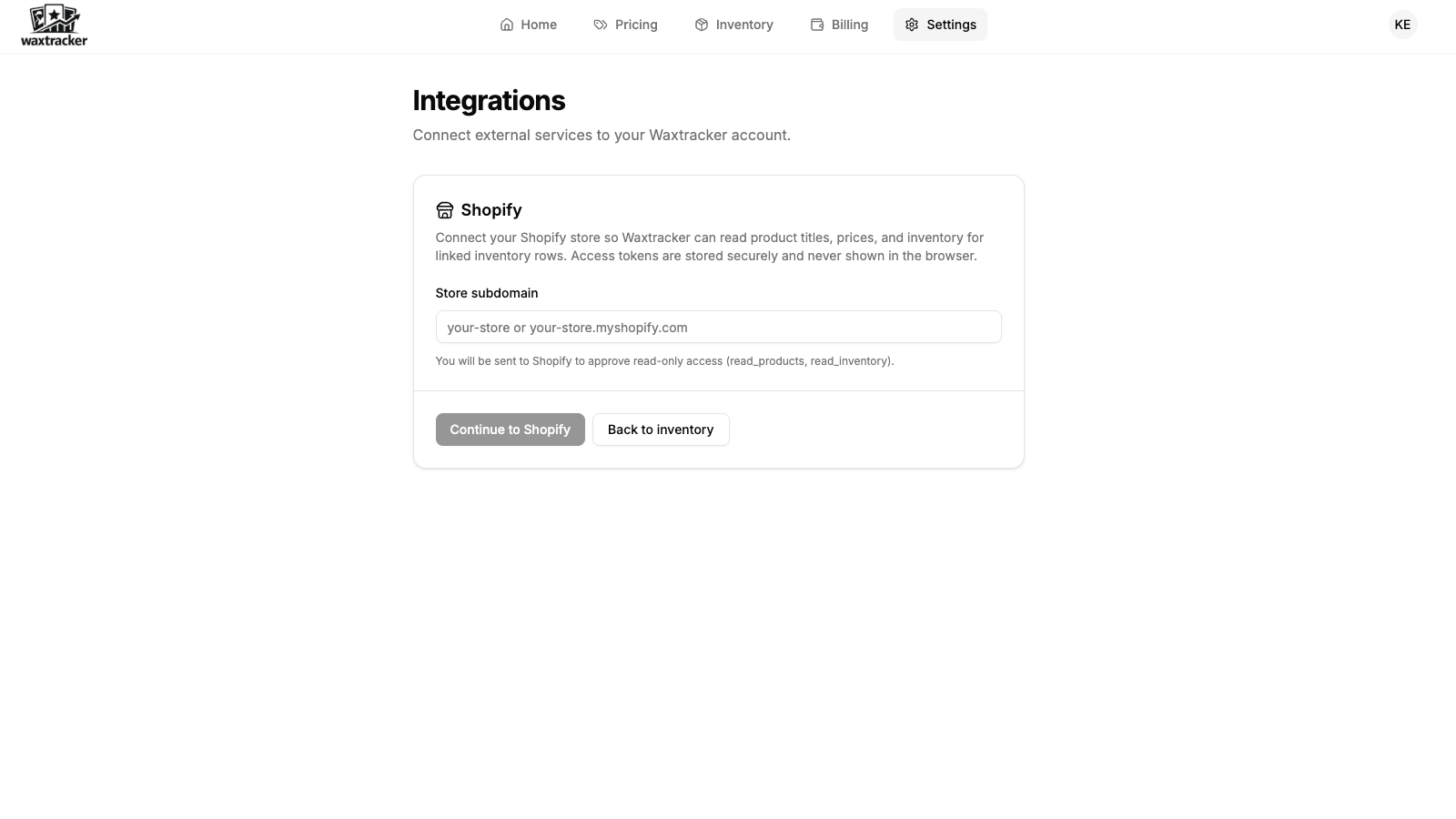 waxtracker

Home Pricing Inventory Billing Settings

KE

Integrations

Connect external services to your Waxtracker account.

Shopify

Connect your Shopify store so Waxtracker can read product titles, prices, and inventory for linked inventory rows. Access tokens are stored securely and never shown in the browser.

Store subdomain

your-store or your-store.myshopify.com

You will be sent to Shopify to approve read-only access (read_products, read_inventory).

Continue to Shopify Back to inventory